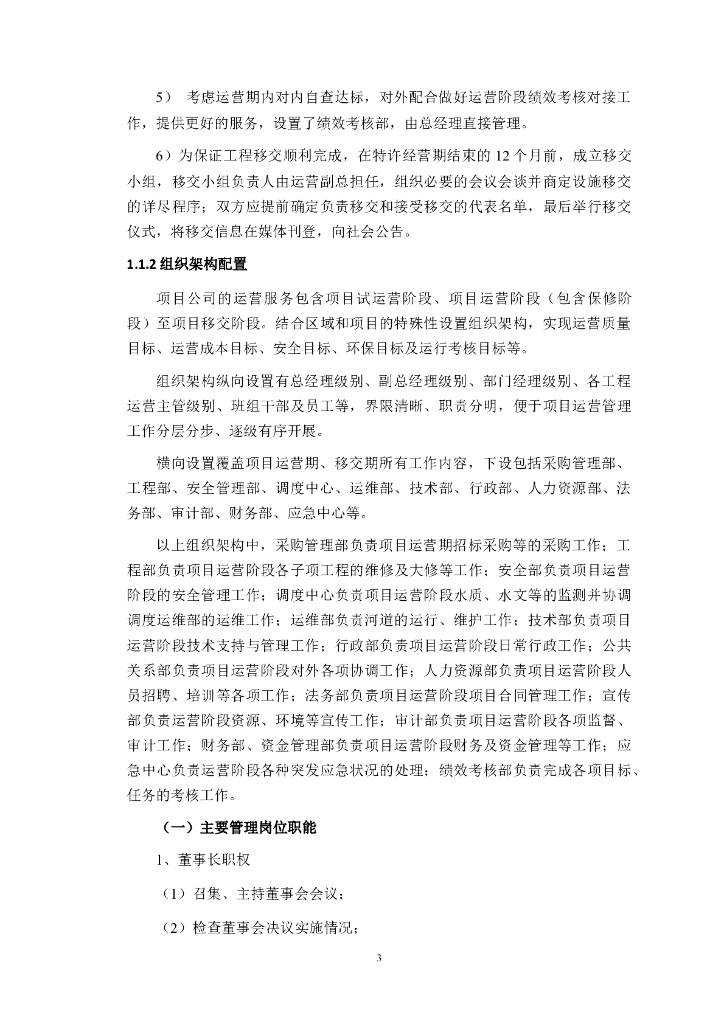 5） 考虑运营期内对内自查达标，对外配合做好运营阶段绩效考核对接工作，提供更好的服务，设置了绩效考核部，由总经理直接管理。

6）为保证工程移交顺利完成，在特许经营期结束的 12 个月前，成立移交小组，移交小组负责人由运营副总担任，组织必要的会议会谈并商定设施移交的详尽程序；双方应提前确定负责移交和接受移交的代表名单，最后举行移交仪式，将移交信息在媒体刊登，向社会公告。

1.1.2 组织架构配置

项目公司的运营服务包含项目试运营阶段、项目运营阶段（包含保修阶段）至项目移交阶段。结合区域和项目的特殊性设置组织架构，实现运营质量目标、运营成本目标、安全目标、环保目标及运行考核目标等。

组织架构纵向设置有总经理级别、副总经理级别、部门经理级别、各工程运营主管级别、班组干部及员工等，界限清晰、职责分明，便于项目运营管理工作分层分步、逐级有序开展。

横向设置覆盖项目运营期、移交期所有工作内容，下设包括采购管理部、工程部、安全管理部、调度中心、运维部、技术部、行政部、人力资源部、法务部、审计部、财务部、应急中心等。

以上组织架构中，采购管理部负责项目运营期招标采购等的采购工作；工程部负责项目运营阶段各子项工程的维修及大修等工作；安全部负责项目运营阶段的安全管理工作；调度中心负责项目运营阶段水质、水文等的监测并协调调度运维部的运维工作；运维部负责河道的运行、维护工作；技术部负责项目运营阶段技术支持与管理工作；行政部负责项目运营阶段日常行政工作；公共关系部负责项目运营阶段对外各项协调工作；人力资源部负责项目运营阶段人员招聘、培训等各项工作；法务部负责项目运营阶段项目合同管理工作；宣传部负责运营阶段资源、环境等宣传工作；审计部负责项目运营阶段各项监督、审计工作；财务部、资金管理部负责项目运营阶段财务及资金管理等工作；应急中心负责运营阶段各种突发应急状况的处理；绩效考核部负责完成各项目标、任务的考核工作。

（一）主要管理岗位职能

1、董事长职权

（1）召集、主持董事会会议；

（2）检查董事会决议实施情况；

3